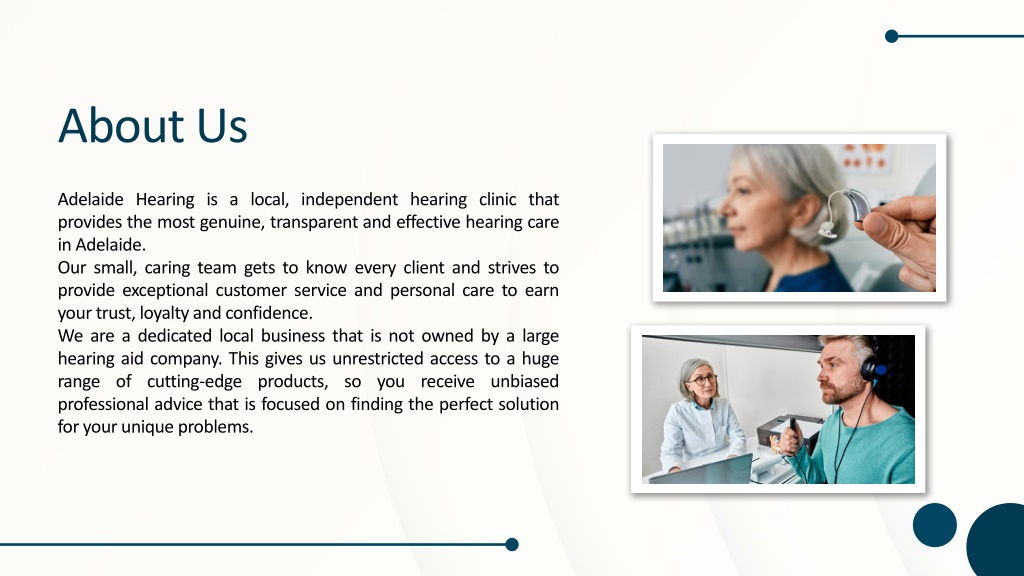 About Us

Adelaide Hearing is a local, independent hearing clinic that provides the most genuine, transparent and effective hearing care in Adelaide.
Our small, caring team gets to know every client and strives to provide exceptional customer service and personal care to earn your trust, loyalty and confidence.
We are a dedicated local business that is not owned by a large hearing aid company. This gives us unrestricted access to a huge range of cutting-edge products, so you receive unbiased professional advice that is focused on finding the perfect solution for your unique problems.